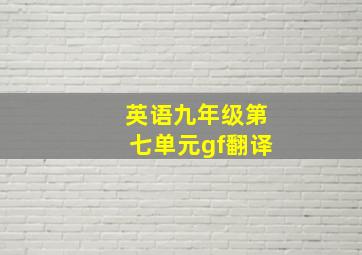 英语九年级第七单元gf翻译